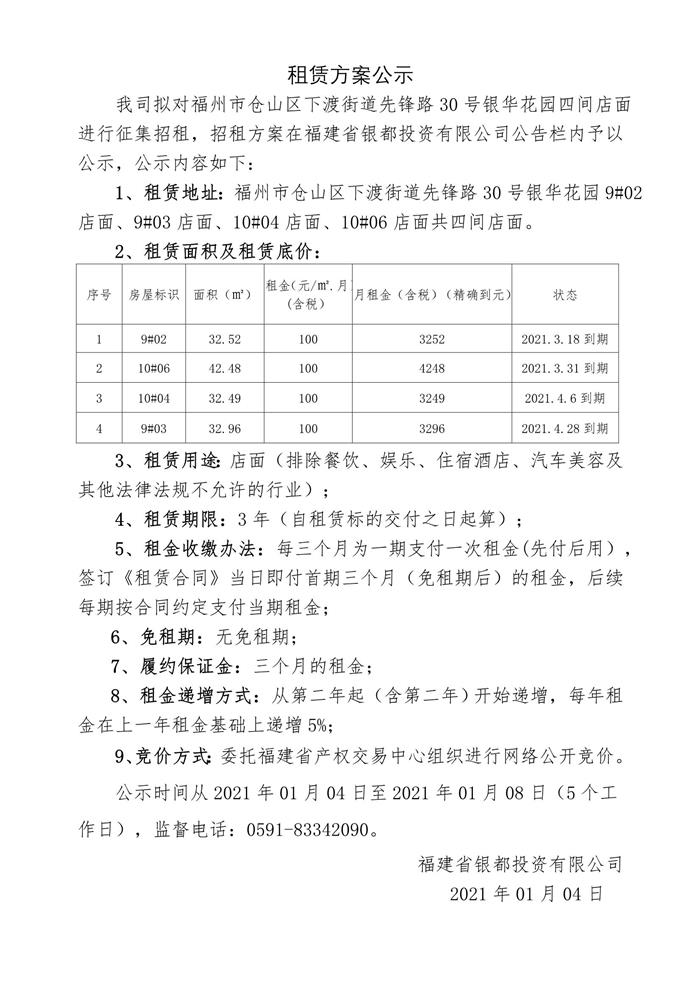 租赁方案公示

我司拟对福州市仓山区下渡街道先锋路 30 号银华花园四间店面进行征集招租，招租方案在福建省银都投资有限公司公告栏内予以公示，公示内容如下：

1、租赁地址：福州市仓山区下渡街道先锋路 30 号银华花园 9#02 店面、9#03 店面、10#04 店面、10#06 店面共四间店面。

2、租赁面积及租赁底价：

| 序号 | 房屋标识 | 面积（m²） | 租金(元/m².月(含税) | 月租金（含税）（精确到元） | 状态 |
|---|---|---|---|---|---|
| 1 | 9#02 | 32.52 | 100 | 3252 | 2021.3.18 到期 |
| 2 | 10#06 | 42.48 | 100 | 4248 | 2021.3.31 到期 |
| 3 | 10#04 | 32.49 | 100 | 3249 | 2021.4.6 到期 |
| 4 | 9#03 | 32.96 | 100 | 3296 | 2021.4.28 到期 |

3、租赁用途：店面（排除餐饮、娱乐、住宿酒店、汽车美容及其他法律法规不允许的行业）；

4、租赁期限：3 年（自租赁标的交付之日起算）；

5、租金收缴办法：每三个月为一期支付一次租金(先付后用)，签订《租赁合同》当日即付首期三个月（免租期后）的租金，后续每期按合同约定支付当期租金；

6、免租期：无免租期；

7、履约保证金：三个月的租金；

8、租金递增方式：从第二年起（含第二年）开始递增，每年租金在上一年租金基础上递增 5%；

9、竞价方式：委托福建省产权交易中心组织进行网络公开竞价。

公示时间从 2021 年 01 月 04 日至 2021 年 01 月 08 日（5 个工作日），监督电话：0591-83342090。

福建省银都投资有限公司
2021 年 01 月 04 日